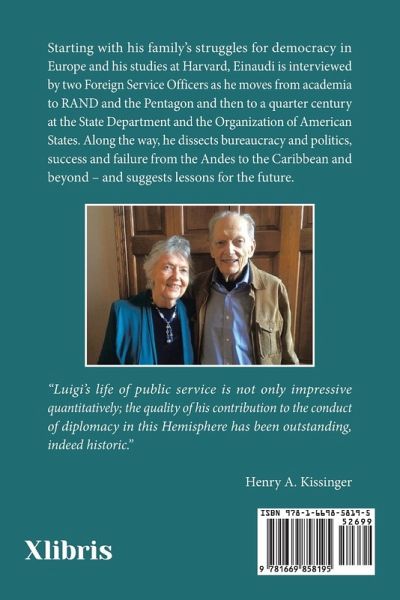 Starting with his family's struggles for democracy in Europe and his studies at Harvard, Einaudi is interviewed by two Foreign Service Officers as he moves from academia to RAND and the Pentagon and then to a quarter century at the State Department and the Organization of American States. Along the way, he dissects bureaucracy and politics, success and failure from the Andes to the Caribbean and beyond – and suggests lessons for the future.

"Luigi's life of public service is not only impressive quantitatively; the quality of his contribution to the conduct of diplomacy in this Hemisphere has been outstanding, indeed historic."

Henry A. Kissinger

Xlibris

ISBN 978-1-6698-5819-5

52699

9 781669 858195